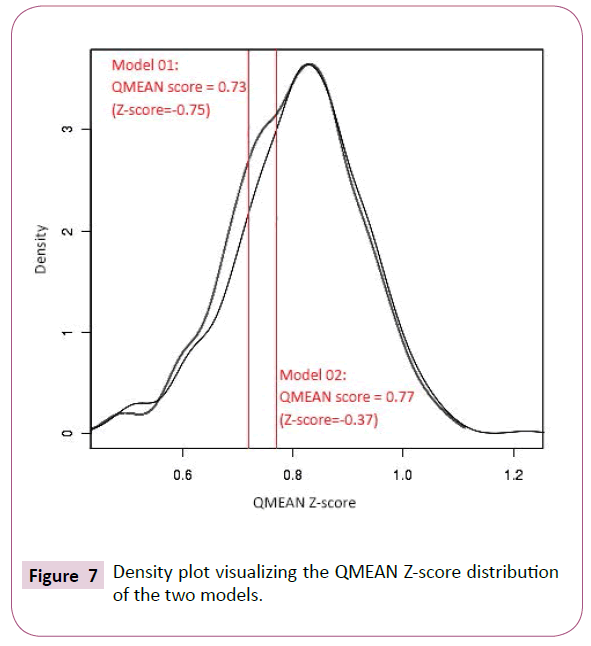 Model 01:
QMEAN score = 0.73
(Z-score=-0.75)

Model 02:
QMEAN score = 0.77
(Z-score=-0.37)

Density

0
1
2
3

0.6
0.8
1.0
1.2

QMEAN Z-score

Figure 7 Density plot visualizing the QMEAN Z-score distribution of the two models.